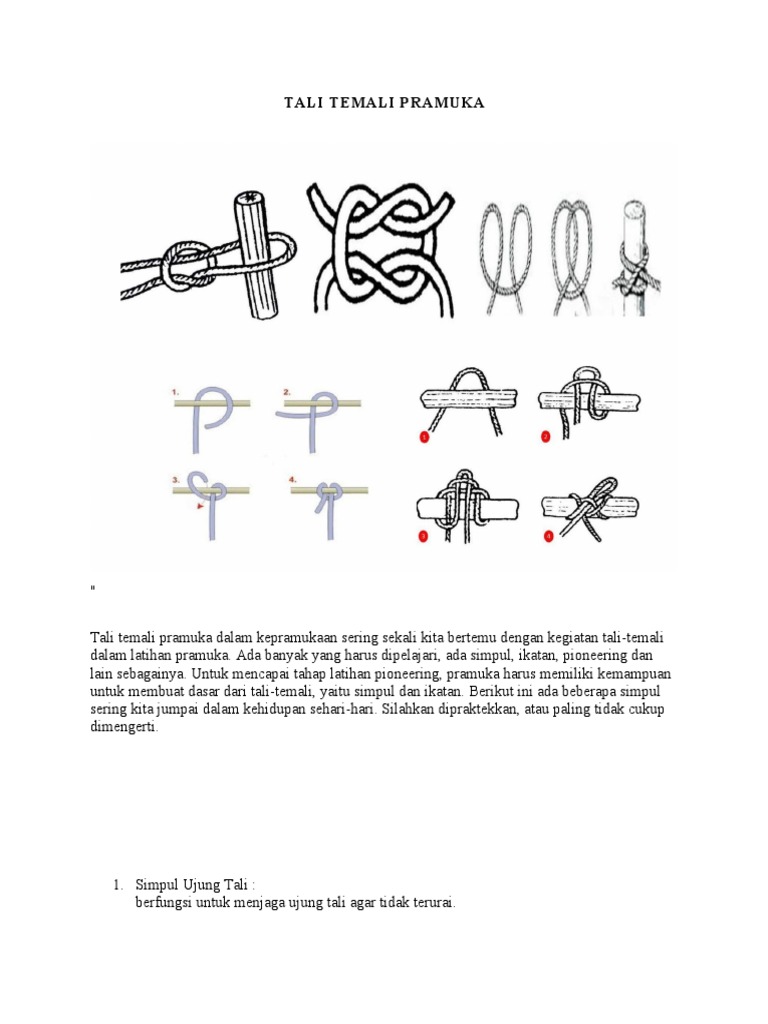 TALI TEMALI PRAMUKA

1.

2.

3.

4.

1

2

3

4

"

Tali temali pramuka dalam kepramukaan sering sekali kita bertemu dengan kegiatan tali-temali dalam latihan pramuka. Ada banyak yang harus dipelajari, ada simpul, ikatan, pioneering dan lain sebagainya. Untuk mencapai tahap latihan pioneering, pramuka harus memiliki kemampuan untuk membuat dasar dari tali-temali, yaitu simpul dan ikatan. Berikut ini ada beberapa simpul sering kita jumpai dalam kehidupan sehari-hari. Silahkan dipraktekkan, atau paling tidak cukup dimengerti.

1. Simpul Ujung Tali :
berfungsi untuk menjaga ujung tali agar tidak terurai.